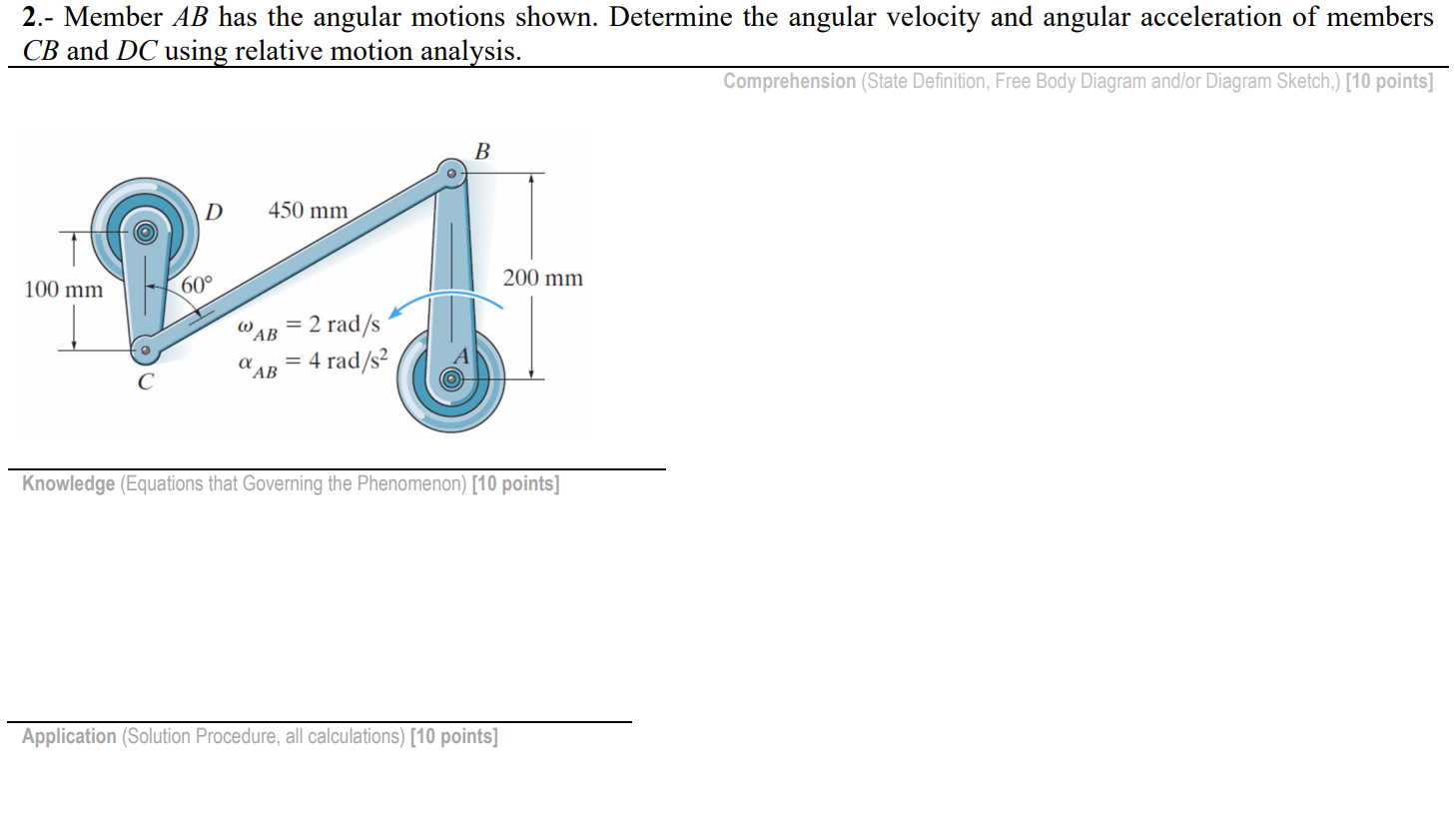 2.- Member $AB$ has the angular motions shown. Determine the angular velocity and angular acceleration of members $CB$ and $DC$ using relative motion analysis.

Comprehension (State Definition, Free Body Diagram and/or Diagram Sketch,) [10 points]

B

D

450 mm

100 mm

60°

200 mm

$\omega_{AB} = 2$ rad/s

$\alpha_{AB} = 4$ rad/s$^2$

A

C

Knowledge (Equations that Governing the Phenomenon) [10 points]

Application (Solution Procedure, all calculations) [10 points]